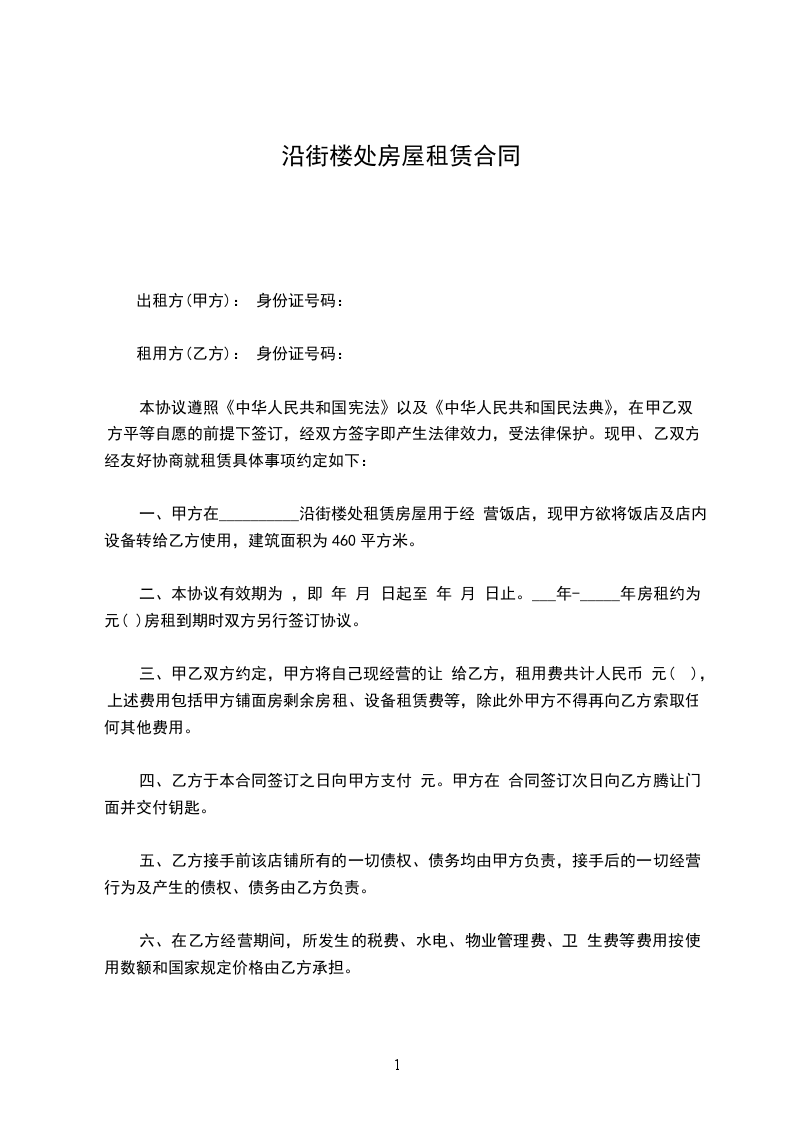 沿街楼处房屋租赁合同

出租方(甲方)： 身份证号码：

租用方(乙方)： 身份证号码：

本协议遵照《中华人民共和国宪法》以及《中华人民共和国民法典》，在甲乙双方平等自愿的前提下签订，经双方签字即产生法律效力，受法律保护。现甲、乙双方经友好协商就租赁具体事项约定如下：

一、甲方在__________沿街楼处租赁房屋用于经 营饭店，现甲方欲将饭店及店内设备转给乙方使用，建筑面积为 460 平方米。

二、本协议有效期为 ，即 年 月 日起至 年 月 日止。___年-_____年房租约为 元( )房租到期时双方另行签订协议。

三、甲乙双方约定，甲方将自己现经营的让 给乙方，租用费共计人民币 元( )，上述费用包括甲方铺面房剩余房租、设备租赁费等，除此外甲方不得再向乙方索取任何其他费用。

四、乙方于本合同签订之日向甲方支付 元。甲方在 合同签订次日向乙方腾让门面并交付钥匙。

五、乙方接手前该店铺所有的一切债权、债务均由甲方负责，接手后的一切经营行为及产生的债权、债务由乙方负责。

六、在乙方经营期间，所发生的税费、水电、物业管理费、卫 生费等费用按使用数额和国家规定价格由乙方承担。

1